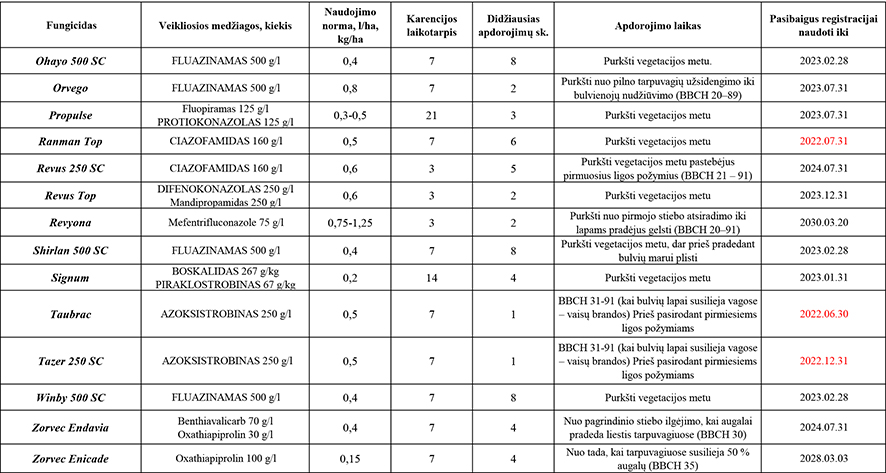 | Fungicidas | Veikliosios medžiagos, kiekis | Naudojimo norma, l/ha, kg/ha | Karencijos laikotarpis | Didžiausias apdorojimų sk. | Apdorojimo laikas | Pasibaigus registracijai naudoti iki |
|---|---|---|---|---|---|---|
| Ohayo 500 SC | FLUAZINAMAS 500 g/l | 0,4 | 7 | 8 | Purkšti vegetacijos metu. | 2023.02.28 |
| Orvego | FLUAZINAMAS 500 g/l | 0,8 | 7 | 2 | Purkšti nuo pilno tarpuvagių užsidengimo iki bulvienojų nudžiūvimo (BBCH 20–89) | 2023.07.31 |
| Propulse | Fluopiramas 125 g/l PROTIOKONAZOLAS 125 g/l | 0,3-0,5 | 21 | 3 | Purkšti vegetacijos metu | 2023.07.31 |
| Ranman Top | CIAZOFAMIDAS 160 g/l | 0,5 | 7 | 6 | Purkšti vegetacijos metu | 2022.07.31 |
| Revus 250 SC | CIAZOFAMIDAS 160 g/l | 0,6 | 3 | 5 | Purkšti vegetacijos metu pastebėjus pirmuosius ligos požymius (BBCH 21 – 91) | 2024.07.31 |
| Revus Top | DIFENOKONAZOLAS 250 g/l Mandipropamidas 250 g/l | 0,6 | 3 | 2 | Purkšti vegetacijos metu | 2023.12.31 |
| Revyona | Mefentrifluconazole 75 g/l | 0,75-1,25 | 3 | 2 | Purkšti nuo pirmojo stiebo atsiradimo iki lapams pradėjus gelsti (BBCH 20–91) | 2030.03.20 |
| Shirlan 500 SC | FLUAZINAMAS 500 g/l | 0,4 | 7 | 8 | Purkšti vegetacijos metu, dar prieš pradedant bulvių marui plisti | 2023.02.28 |
| Signum | BOSKALIDAS 267 g/kg PIRAKLOSTROBINAS 67 g/kg | 0,2 | 14 | 4 | Purkšti vegetacijos metu | 2023.01.31 |
| Taubrac | AZOKSISTROBINAS 250 g/l | 0,5 | 7 | 1 | BBCH 31-91 (kai bulvių lapai susilieja vagose – vaisų brandos) Prieš pasirodant pirmiesiems ligos požymiams | 2022.06.30 |
| Tazer 250 SC | AZOKSISTROBINAS 250 g/l | 0,5 | 7 | 1 | BBCH 31-91 (kai bulvių lapai susilieja vagose – vaisų brandos) Prieš pasirodant pirmiesiems ligos požymiams | 2022.12.31 |
| Winby 500 SC | FLUAZINAMAS 500 g/l | 0,4 | 7 | 8 | Purkšti vegetacijos metu | 2023.02.28 |
| Zorvec Endavia | Benthiavalicarb 70 g/l Oxathiapiprolin 30 g/l | 0,4 | 7 | 4 | Nuo pagrindinio stiebo ilgėjimo, kai augalai pradeda liestis tarpuvagiuose (BBCH 30) | 2024.07.31 |
| Zorvec Enicade | Oxathiapiprolin 100 g/l | 0,15 | 7 | 4 | Nuo tada, kai tarpuvagiuose susilieja 50 % augalų (BBCH 35) | 2028.03.03 |